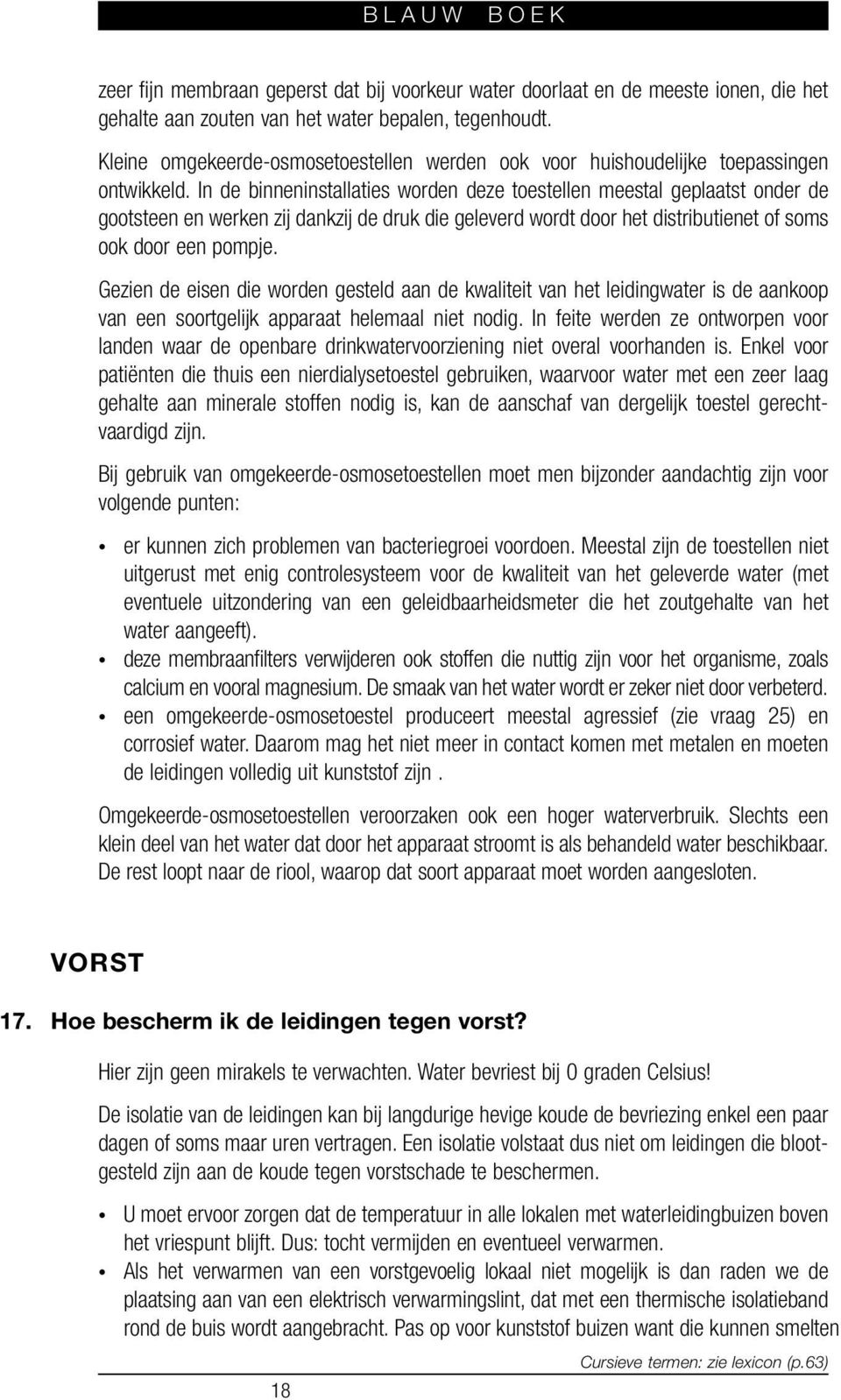 BLAUW BOEK

zeer fijn membraan geperst dat bij voorkeur water doorlaat en de meeste ionen, die het gehalte aan zouten van het water bepalen, tegenhoudt.

Kleine omgekeerde-osmosetoestellen werden ook voor huishoudelijke toepassingen ontwikkeld. In de binneninstallaties worden deze toestellen meestal geplaatst onder de gootsteen en werken zij dankzij de druk die geleverd wordt door het distributienet of soms ook door een pompje.

Gezien de eisen die worden gesteld aan de kwaliteit van het leidingwater is de aankoop van een soortgelijk apparaat helemaal niet nodig. In feite werden ze ontworpen voor landen waar de openbare drinkwatervoorziening niet overal voorhanden is. Enkel voor patiënten die thuis een nierdialysetoestel gebruiken, waarvoor water met een zeer laag gehalte aan minerale stoffen nodig is, kan de aanschaf van dergelijk toestel gerechtvaardigd zijn.

Bij gebruik van omgekeerde-osmosetoestellen moet men bijzonder aandachtig zijn voor volgende punten:

• er kunnen zich problemen van bacteriegroei voordoen. Meestal zijn de toestellen niet uitgerust met enig controlesysteem voor de kwaliteit van het geleverde water (met eventuele uitzondering van een geleidbaarheidsmeter die het zoutgehalte van het water aangeeft).
• deze membraanfilters verwijderen ook stoffen die nuttig zijn voor het organisme, zoals calcium en vooral magnesium. De smaak van het water wordt er zeker niet door verbeterd.
• een omgekeerde-osmosetoestel produceert meestal agressief (zie vraag 25) en corrosief water. Daarom mag het niet meer in contact komen met metalen en moeten de leidingen volledig uit kunststof zijn .

Omgekeerde-osmosetoestellen veroorzaken ook een hoger waterverbruik. Slechts een klein deel van het water dat door het apparaat stroomt is als behandeld water beschikbaar. De rest loopt naar de riool, waarop dat soort apparaat moet worden aangesloten.

VORST

17. Hoe bescherm ik de leidingen tegen vorst?

Hier zijn geen mirakels te verwachten. Water bevriest bij 0 graden Celsius!

De isolatie van de leidingen kan bij langdurige hevige koude de bevriezing enkel een paar dagen of soms maar uren vertragen. Een isolatie volstaat dus niet om leidingen die blootgesteld zijn aan de koude tegen vorstschade te beschermen.

• U moet ervoor zorgen dat de temperatuur in alle lokalen met waterleidingbuizen boven het vriespunt blijft. Dus: tocht vermijden en eventueel verwarmen.
• Als het verwarmen van een vorstgevoelig lokaal niet mogelijk is dan raden we de plaatsing aan van een elektrisch verwarmingslint, dat met een thermische isolatieband rond de buis wordt aangebracht. Pas op voor kunststof buizen want die kunnen smelten

Cursieve termen: zie lexicon (p.63)

18